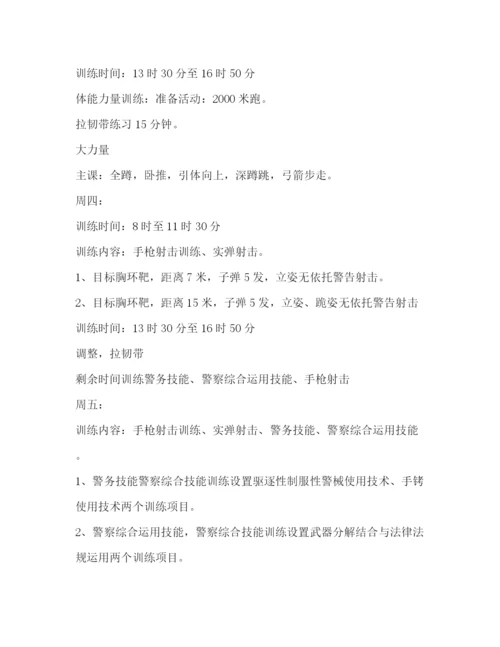 训练时间：13 时 30 分至 16 时 50 分

体能力量训练：准备活动：2000 米跑。

拉韧带练习 15 分钟。

大力量

主课：全蹲，卧推，引体向上，深蹲跳，弓箭步走。

周四：

训练时间：8 时至 11 时 30 分

训练内容：手枪射击训练、实弹射击。

1、目标胸环靶，距离 7 米，子弹 5 发，立姿无依托警告射击。

2、目标胸环靶，距离 15 米，子弹 5 发，立姿、跪姿无依托警告射击

训练时间：13 时 30 分至 16 时 50 分

调整，拉韧带

剩余时间训练警务技能、警察综合运用技能、手枪射击

周五：

训练内容：手枪射击训练、实弹射击、警务技能、警察综合运用技能。

1、警务技能警察综合技能训练设置驱逐性制服性警械使用技术、手铐使用技术两个训练项目。

2、警察综合运用技能，警察综合技能训练设置武器分解结合与法律法规运用两个训练项目。